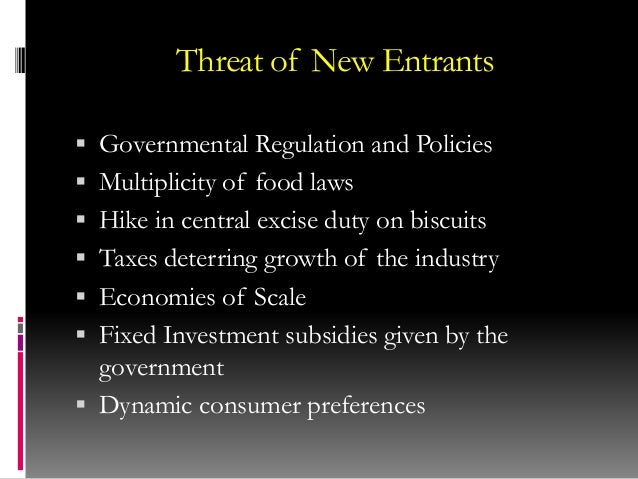 Threat of New Entrants

• Governmental Regulation and Policies
• Multiplicity of food laws
• Hike in central excise duty on biscuits
• Taxes deterring growth of the industry
• Economies of Scale
• Fixed Investment subsidies given by the government
• Dynamic consumer preferences